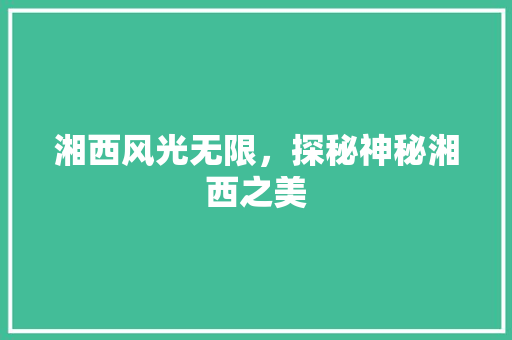 湘西风光无限，探秘神秘湘西之美